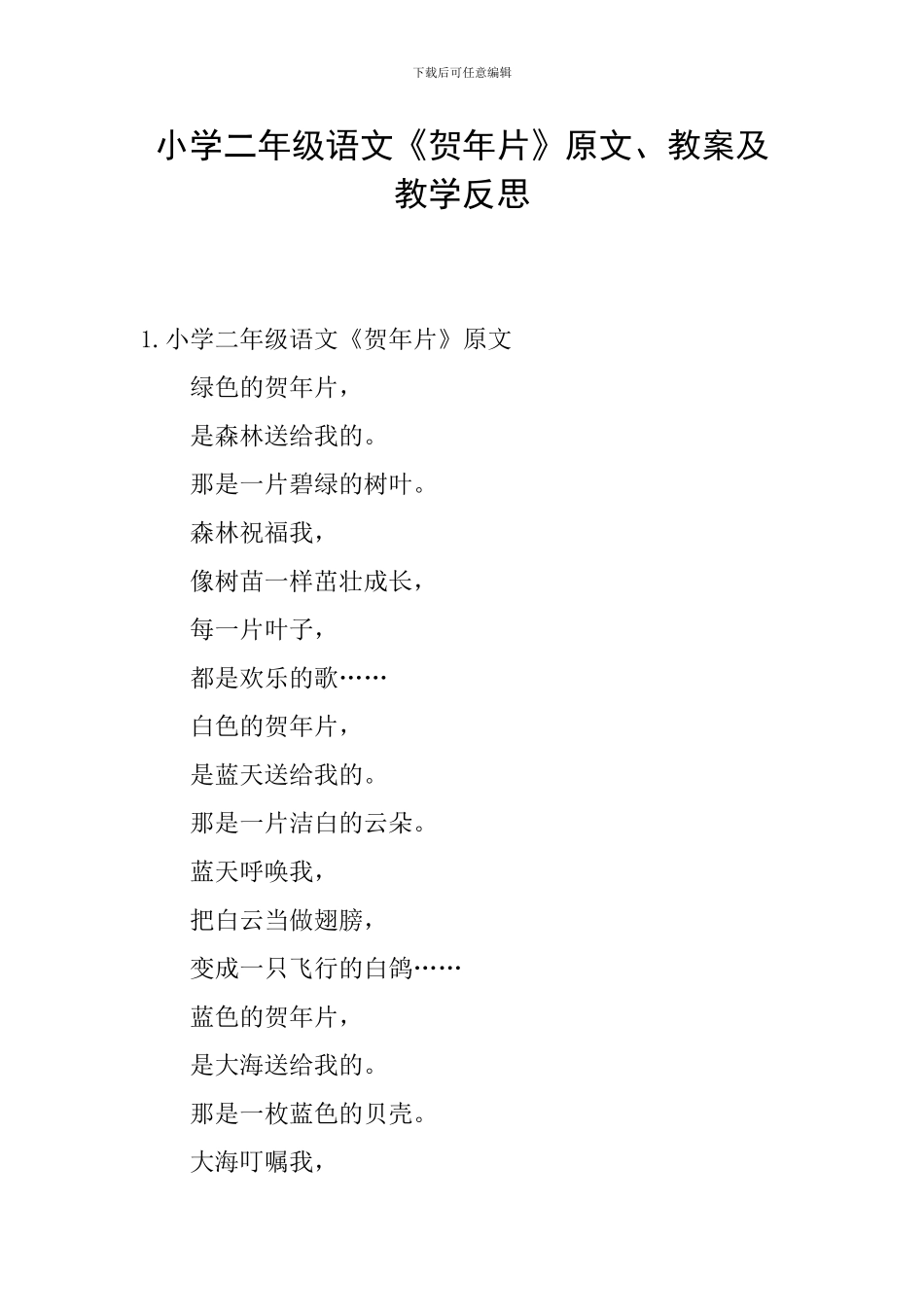 下载后可任意编辑

小学二年级语文《贺年片》原文、教案及教学反思

1. 小学二年级语文《贺年片》原文

绿色的贺年片，

是森林送给我的。

那是一片碧绿的树叶。

森林祝福我，

像树苗一样茁壮成长，

每一片叶子，

都是欢乐的歌……

白色的贺年片，

是蓝天送给我的。

那是一片洁白的云朵。

蓝天呼唤我，

把白云当做翅膀，

变成一只飞行的白鸽……

蓝色的贺年片，

是大海送给我的。

那是一枚蓝色的贝壳。

大海叮嘱我，